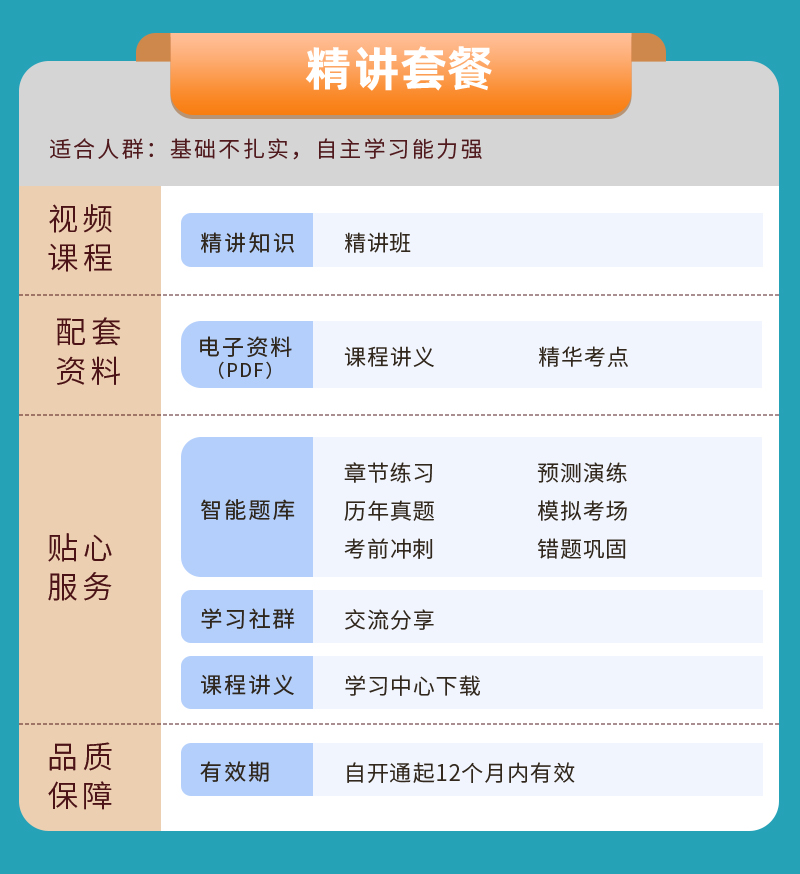 精讲套餐

适合人群：基础不扎实，自主学习能力强

视频课程

精讲知识 精讲班

配套资料

电子资料（PDF） 课程讲义 精华考点

贴心服务

智能题库 章节练习 预测演练 历年真题 模拟考场 考前冲刺 错题巩固

学习社群 交流分享

课程讲义 学习中心下载

品质保障

有效期 自开通起12个月内有效